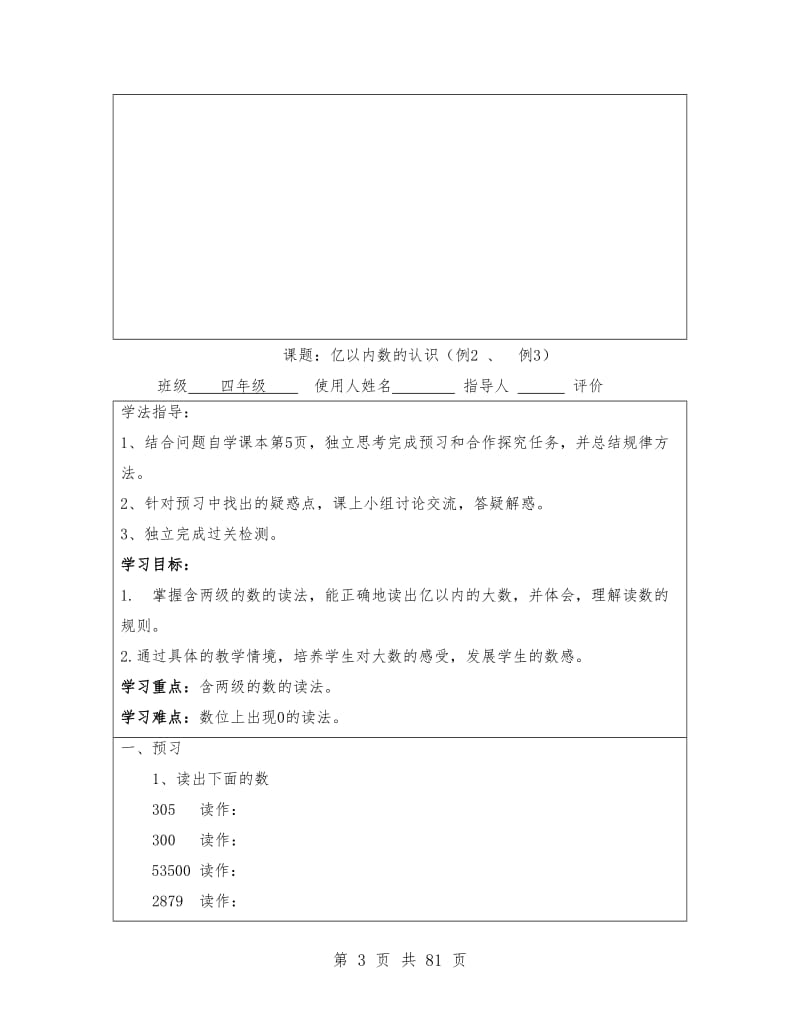 课题：亿以内数的认识（例2 、 例3）

班级____四年级____ 使用人姓名________ 指导人 ______ 评价

学法指导：

1、结合问题自学课本第5页，独立思考完成预习和合作探究任务，并总结规律方法。

2、针对预习中找出的疑惑点，课上小组讨论交流，答疑解惑。

3、独立完成过关检测。

学习目标：

1. 掌握含两级的数的读法，能正确地读出亿以内的大数，并体会，理解读数的规则。

2.通过具体的教学情境，培养学生对大数的感受，发展学生的数感。

学习重点：含两级的数的读法。

学习难点：数位上出现0的读法。

一、预习

1、读出下面的数

305 读作：

300 读作：

53500 读作：

2879 读作：

第 3 页 共 81 页